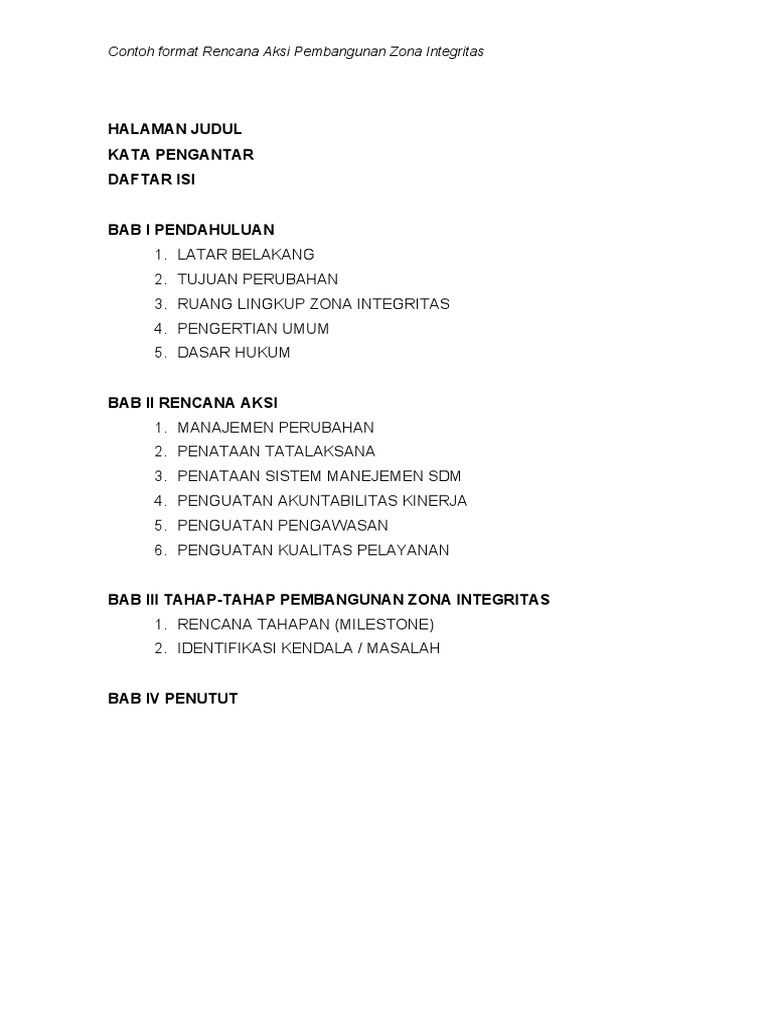 Contoh format Rencana Aksi Pembangunan Zona Integritas

HALAMAN JUDUL
KATA PENGANTAR
DAFTAR ISI

BAB I PENDAHULUAN
1. LATAR BELAKANG
2. TUJUAN PERUBAHAN
3. RUANG LINGKUP ZONA INTEGRITAS
4. PENGERTIAN UMUM
5. DASAR HUKUM

BAB II RENCANA AKSI
1. MANAJEMEN PERUBAHAN
2. PENATAAN TATALAKSANA
3. PENATAAN SISTEM MANEJEMEN SDM
4. PENGUATAN AKUNTABILITAS KINERJA
5. PENGUATAN PENGAWASAN
6. PENGUATAN KUALITAS PELAYANAN

BAB III TAHAP-TAHAP PEMBANGUNAN ZONA INTEGRITAS
1. RENCANA TAHAPAN (MILESTONE)
2. IDENTIFIKASI KENDALA / MASALAH

BAB IV PENUTUT